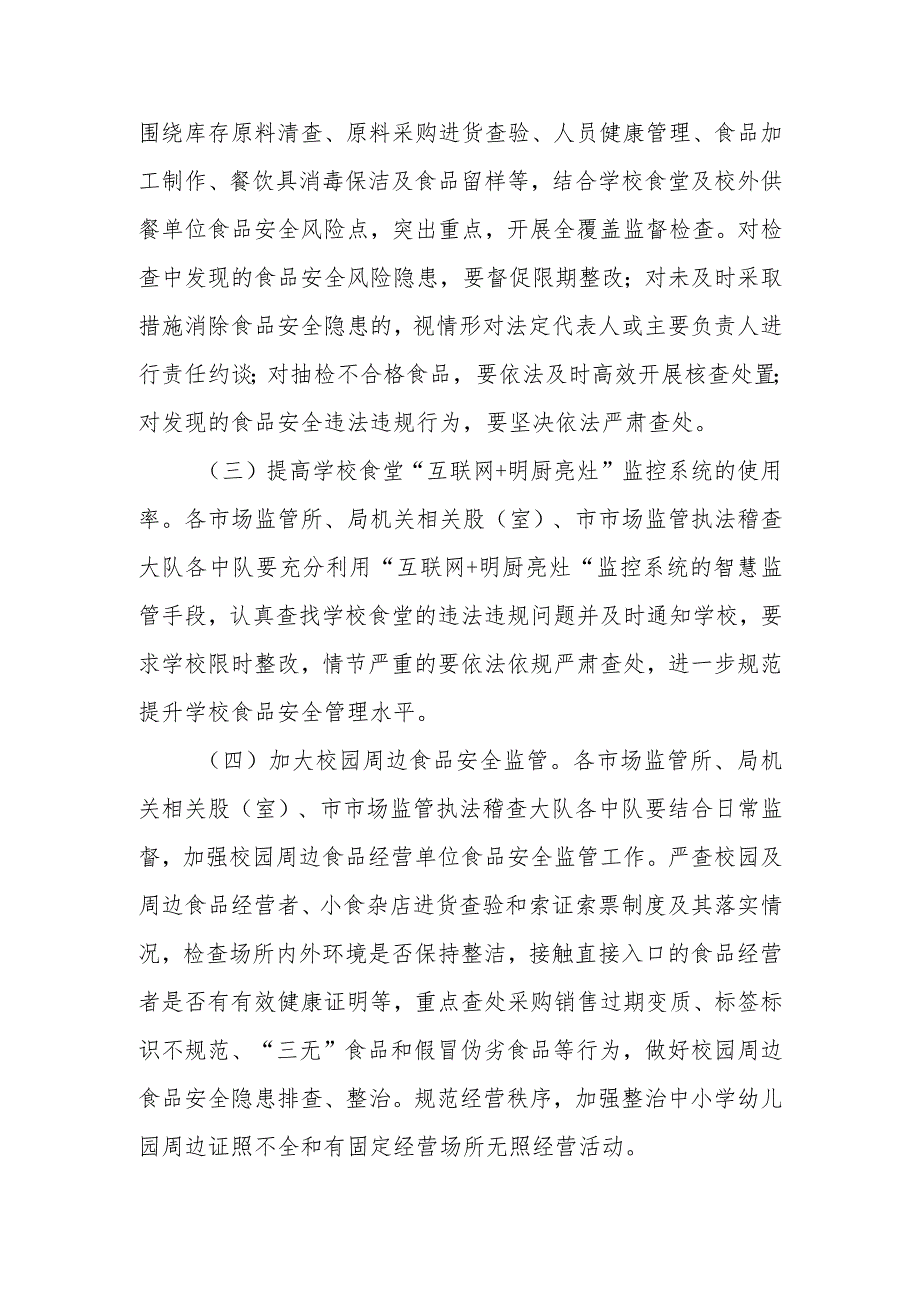 围绕库存原料清查、原料采购进货查验、人员健康管理、食品加工制作、餐饮具消毒保洁及食品留样等，结合学校食堂及校外供餐单位食品安全风险点，突出重点，开展全覆盖监督检查。对检查中发现的食品安全风险隐患，要督促限期整改；对未及时采取措施消除食品安全隐患的，视情形对法定代表人或主要负责人进行责任约谈；对抽检不合格食品，要依法及时高效开展核查处置；对发现的食品安全违法违规行为，要坚决依法严肃查处。

（三）提高学校食堂“互联网+明厨亮灶”监控系统的使用率。各市场监管所、局机关相关股（室）、市市场监管执法稽查大队各中队要充分利用“互联网+明厨亮灶“监控系统的智慧监管手段，认真查找学校食堂的违法违规问题并及时通知学校，要求学校限时整改，情节严重的要依法依规严肃查处，进一步规范提升学校食品安全管理水平。

（四）加大校园周边食品安全监管。各市场监管所、局机关相关股（室）、市市场监管执法稽查大队各中队要结合日常监督，加强校园周边食品经营单位食品安全监管工作。严查校园及周边食品经营者、小食杂店进货查验和索证索票制度及其落实情况，检查场所内外环境是否保持整洁，接触直接入口的食品经营者是否有有效健康证明等，重点查处采购销售过期变质、标签标识不规范、“三无”食品和假冒伪劣食品等行为，做好校园周边食品安全隐患排查、整治。规范经营秩序，加强整治中小学幼儿园周边证照不全和有固定经营场所无照经营活动。